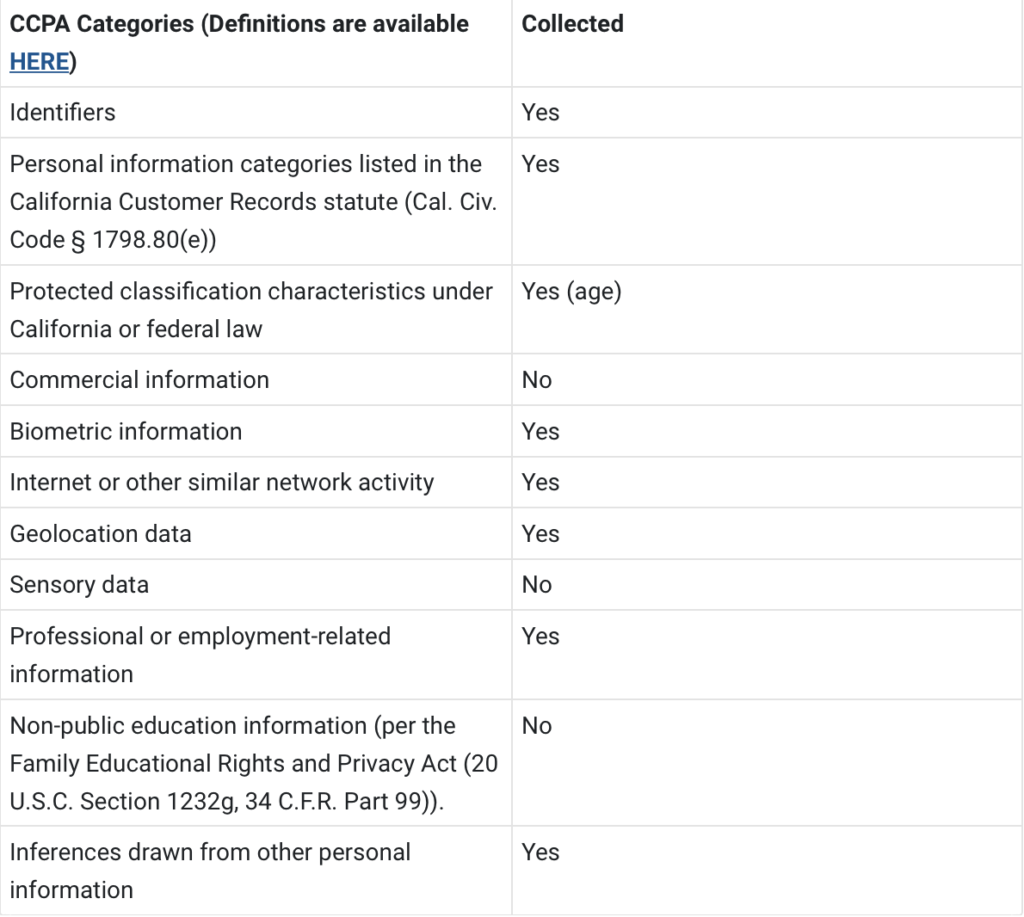 | CCPA Categories (Definitions are available HERE) | Collected |
|---|---|
| Identifiers | Yes |
| Personal information categories listed in the California Customer Records statute (Cal. Civ. Code § 1798.80(e)) | Yes |
| Protected classification characteristics under California or federal law | Yes (age) |
| Commercial information | No |
| Biometric information | Yes |
| Internet or other similar network activity | Yes |
| Geolocation data | Yes |
| Sensory data | No |
| Professional or employment-related information | Yes |
| Non-public education information (per the Family Educational Rights and Privacy Act (20 U.S.C. Section 1232g, 34 C.F.R. Part 99)). | No |
| Inferences drawn from other personal information | Yes |